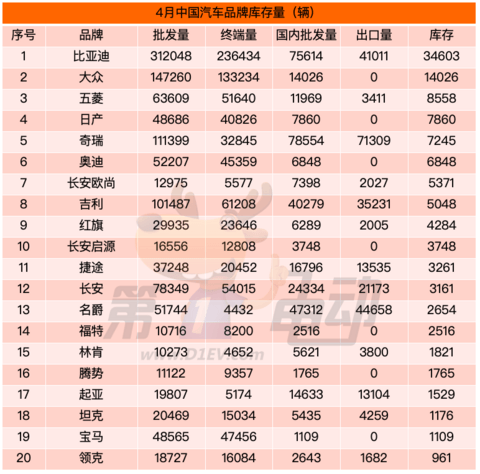 4月中国汽车品牌库存量（辆）

| 序号 | 品牌 | 批发量 | 终端量 | 国内批发量 | 出口量 | 库存 |
|---|---|---|---|---|---|---|
| 1 | 比亚迪 | 312048 | 236434 | 75614 | 41011 | 34603 |
| 2 | 大众 | 147260 | 133234 | 14026 | 0 | 14026 |
| 3 | 五菱 | 63609 | 51640 | 11969 | 3411 | 8558 |
| 4 | 日产 | 48686 | 40826 | 7860 | 0 | 7860 |
| 5 | 奇瑞 | 111399 | 32845 | 78554 | 71309 | 7245 |
| 6 | 奥迪 | 52207 | 45359 | 6848 | 0 | 6848 |
| 7 | 长安欧尚 | 12975 | 5577 | 7398 | 2027 | 5371 |
| 8 | 吉利 | 101487 | 61208 | 40279 | 35231 | 5048 |
| 9 | 红旗 | 29935 | 23646 | 6289 | 2005 | 4284 |
| 10 | 长安启源 | 16556 | 12808 | 3748 | 0 | 3748 |
| 11 | 捷途 | 37248 | 20452 | 16796 | 13535 | 3261 |
| 12 | 长安 | 78349 | 54015 | 24334 | 21173 | 3161 |
| 13 | 名爵 | 51744 | 4432 | 47312 | 44658 | 2654 |
| 14 | 福特 | 10716 | 8200 | 2516 | 0 | 2516 |
| 15 | 林肯 | 10273 | 4652 | 5621 | 3800 | 1821 |
| 16 | 腾势 | 11122 | 9357 | 1765 | 0 | 1765 |
| 17 | 起亚 | 19807 | 5174 | 14633 | 13104 | 1529 |
| 18 | 坦克 | 20469 | 15034 | 5435 | 4259 | 1176 |
| 19 | 宝马 | 48565 | 47456 | 1109 | 0 | 1109 |
| 20 | 领克 | 18727 | 16084 | 2643 | 1682 | 961 |

第一电动
www.D1EV.com